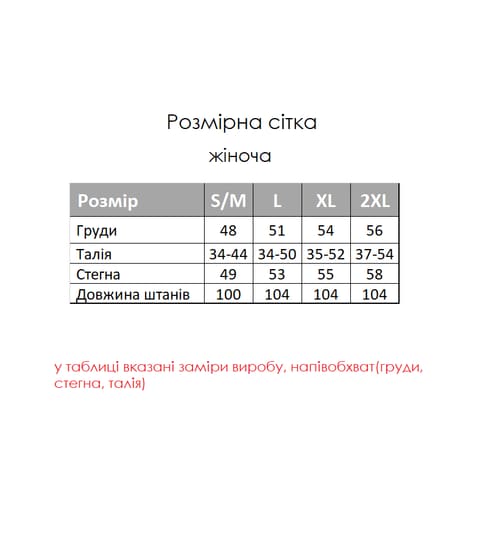 Розмірна сітка

жіноча

| Розмір | S/M | L | XL | 2XL |
|---|---|---|---|---|
| Груди | 48 | 51 | 54 | 56 |
| Талія | 34-44 | 34-50 | 35-52 | 37-54 |
| Стегна | 49 | 53 | 55 | 58 |
| Довжина штанів | 100 | 104 | 104 | 104 |

у таблиці вказані заміри виробу, напівобхват(груди, стегна, талія)